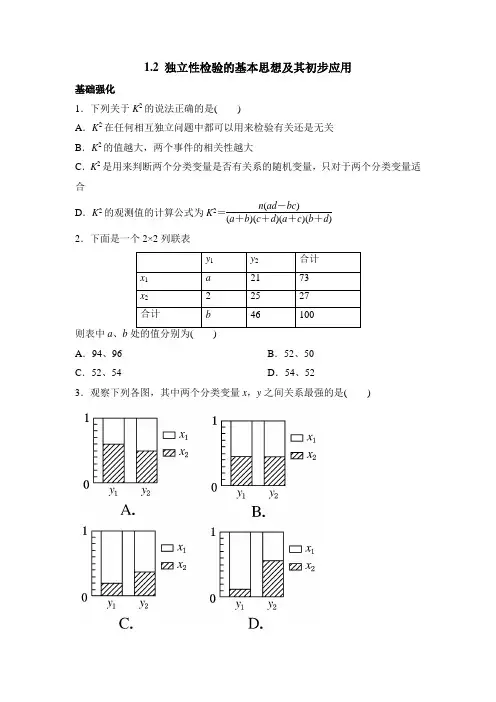 1.2 独立性检验的基本思想及其初步应用

基础强化

1．下列关于 $K^2$ 的说法正确的是(　　)

A．$K^2$ 在任何相互独立问题中都可以用来检验有关还是无关

B．$K^2$ 的值越大，两个事件的相关性越大

C．$K^2$ 是用来判断两个分类变量是否有关系的随机变量，只对于两个分类变量适合

D．$K^2$ 的观测值的计算公式为 $K^2=\frac{n(ad-bc)}{(a+b)(c+d)(a+c)(b+d)}$

2．下面是一个 2×2 列联表

| | $y_1$ | $y_2$ | 合计 |
|---|---|---|---|
| $x_1$ | $a$ | 21 | 73 |
| $x_2$ | 2 | 25 | 27 |
| 合计 | $b$ | 46 | 100 |

则表中 $a$、$b$ 处的值分别为(　　)

A．94、96

B．52、50

C．52、54

D．54、52

3．观察下列各图，其中两个分类变量 $x$，$y$ 之间关系最强的是(　　)

1 0 $y_1$ $y_2$ $x_1$ $x_2$
A.

1 0 $y_1$ $y_2$ $x_1$ $x_2$
B.

1 0 $y_1$ $y_2$ $x_1$ $x_2$
C.

1 0 $y_1$ $y_2$ $x_1$ $x_2$
D.